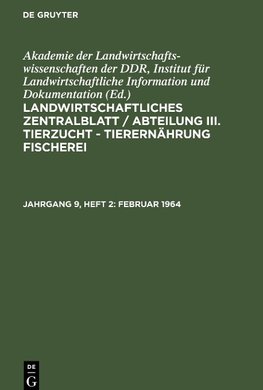 DE GRUYTER

Akademie der Landwirtschaftswissenschaften der DDR, Institut für Landwirtschaftliche Information und Dokumentation (Ed.)

LANDWIRTSCHAFTLICHES ZENTRALBLATT / ABTEILUNG III. TIERZUCHT - TIERERNÄHRUNG FISCHEREI

JAHRGANG 9, HEFT 2: FEBRUAR 1964

DE
G